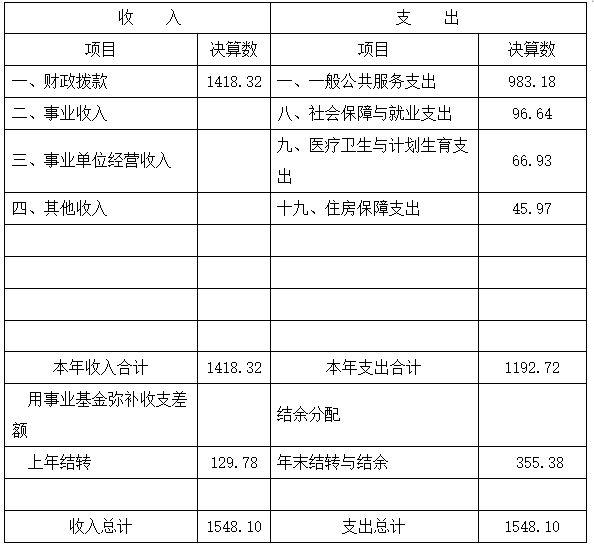 | 收　　入 | | 支　　出 | |
|---|---|---|---|
| 项目 | 决算数 | 项目 | 决算数 |
| 一、财政拨款 | 1418.32 | 一、一般公共服务支出 | 983.18 |
| 二、事业收入 | | 八、社会保障与就业支出 | 96.64 |
| 三、事业单位经营收入 | | 九、医疗卫生与计划生育支出 | 66.93 |
| 四、其他收入 | | 十九、住房保障支出 | 45.97 |
| | | | |
| | | | |
| | | | |
| | | | |
| 本年收入合计 | 1418.32 | 本年支出合计 | 1192.72 |
| 用事业基金弥补收支差额 | | 结余分配 | |
| 上年结转 | 129.78 | 年末结转与结余 | 355.38 |
| | | | |
| 收入总计 | 1548.10 | 支出总计 | 1548.10 |